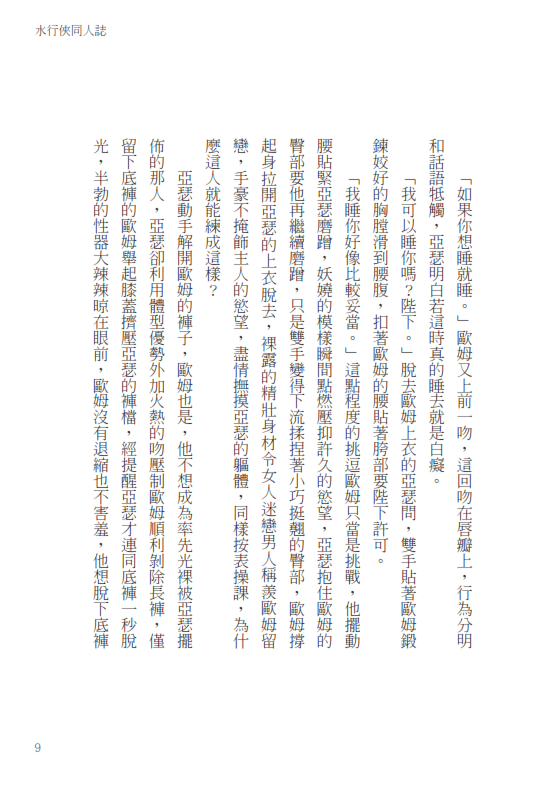 水行俠同人誌

「如果你想睡就睡。」歐姆又上前一吻，這回吻在唇瓣上，行為分明和話語牴觸，亞瑟明白若這時真的睡去就是白癡。

「我可以睡你嗎？陛下。」脫去歐姆上衣的亞瑟問，雙手貼著歐姆鍛鍊姣好的胸膛滑到腰腹，扣著歐姆的腰貼著胯部要陛下許可。

「我睡你好像比較妥當。」這點程度的挑逗歐姆只當是挑戰，他擺動腰貼緊亞瑟磨蹭，妖嬈的模樣瞬間點燃壓抑許久的慾望，亞瑟抱住歐姆的臀部要他再繼續磨蹭，只是雙手變得下流揉捏著小巧挺翹的臀部，歐姆撐起身拉開亞瑟的上衣脫去，裸露的精壯身材令女人迷戀男人稱羨歐姆留戀，手豪不掩飾主人的慾望，盡情撫摸亞瑟的軀體，同樣按表操課，為什麼這人就能練成這樣？

亞瑟動手解開歐姆的褲子，歐姆也是，他不想成為率先光裸被亞瑟擺佈的那人，亞瑟卻利用體型優勢外加火熱的吻壓制歐姆順利剝除長褲，僅留下底褲的歐姆舉起膝蓋擠壓亞瑟的褲檔，經提醒亞瑟才連同底褲一秒脫光，半勃的性器大辣辣晾在眼前，歐姆沒有退縮也不害羞，他想脫下底褲

9